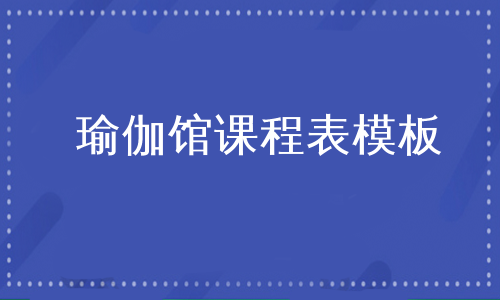 瑜伽馆课程表模板